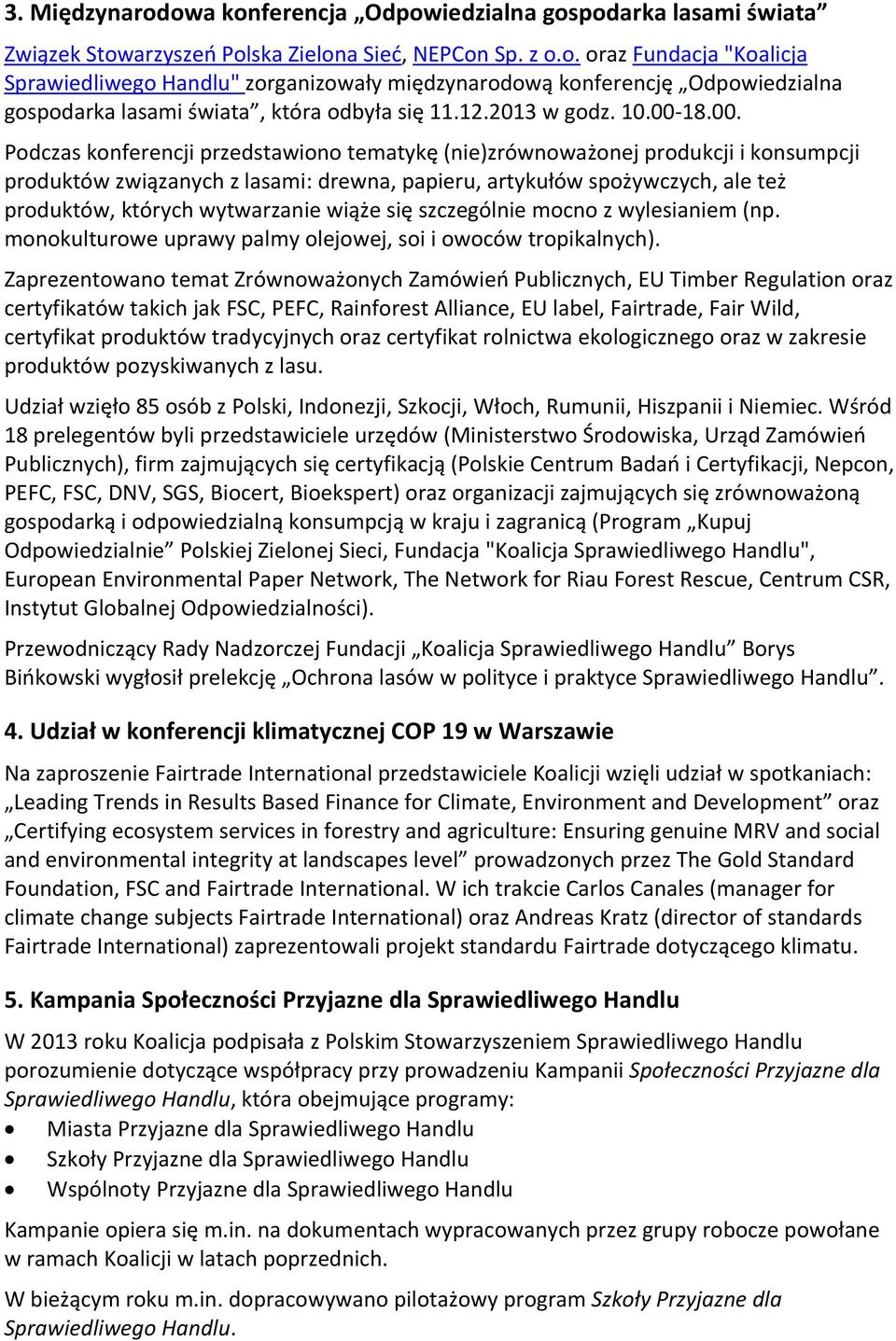 3. Międzynarodowa konferencja „Odpowiedzialna gospodarka lasami świata”

Związek Stowarzyszeń Polska Zielona Sieć, NEPCon Sp. z o.o. oraz Fundacja "Koalicja Sprawiedliwego Handlu" zorganizowały międzynarodową konferencję „Odpowiedzialna gospodarka lasami świata”, która odbyła się 11.12.2013 w godz. 10.00-18.00.

Podczas konferencji przedstawiono tematykę (nie)zrównoważonej produkcji i konsumpcji produktów związanych z lasami: drewna, papieru, artykułów spożywczych, ale też produktów, których wytwarzanie wiąże się szczególnie mocno z wylesianiem (np. monokulturowe uprawy palmy olejowej, soi i owoców tropikalnych).

Zaprezentowano temat Zrównoważonych Zamówień Publicznych, EU Timber Regulation oraz certyfikatów takich jak FSC, PEFC, Rainforest Alliance, EU label, Fairtrade, Fair Wild, certyfikat produktów tradycyjnych oraz certyfikat rolnictwa ekologicznego oraz w zakresie produktów pozyskiwanych z lasu.

Udział wzięło 85 osób z Polski, Indonezji, Szkocji, Włoch, Rumunii, Hiszpanii i Niemiec. Wśród 18 prelegentów byli przedstawiciele urzędów (Ministerstwo Środowiska, Urząd Zamówień Publicznych), firm zajmujących się certyfikacją (Polskie Centrum Badań i Certyfikacji, Nepcon, PEFC, FSC, DNV, SGS, Biocert, Bioekspert) oraz organizacji zajmujących się zrównoważoną gospodarką i odpowiedzialną konsumpcją w kraju i zagranicą (Program „Kupuj Odpowiedzialnie” Polskiej Zielonej Sieci, Fundacja "Koalicja Sprawiedliwego Handlu", European Environmental Paper Network, The Network for Riau Forest Rescue, Centrum CSR, Instytut Globalnej Odpowiedzialności).

Przewodniczący Rady Nadzorczej Fundacji „Koalicja Sprawiedliwego Handlu” Borys Bińkowski wygłosił prelekcję „Ochrona lasów w polityce i praktyce Sprawiedliwego Handlu”.

4. Udział w konferencji klimatycznej COP 19 w Warszawie

Na zaproszenie Fairtrade International przedstawiciele Koalicji wzięli udział w spotkaniach: „Leading Trends in Results Based Finance for Climate, Environment and Development” oraz „Certifying ecosystem services in forestry and agriculture: Ensuring genuine MRV and social and environmental integrity at landscapes level” prowadzonych przez The Gold Standard Foundation, FSC and Fairtrade International. W ich trakcie Carlos Canales (manager for climate change subjects Fairtrade International) oraz Andreas Kratz (director of standards Fairtrade International) zaprezentowali projekt standardu Fairtrade dotyczącego klimatu.

5. Kampania Społeczności Przyjazne dla Sprawiedliwego Handlu

W 2013 roku Koalicja podpisała z Polskim Stowarzyszeniem Sprawiedliwego Handlu porozumienie dotyczące współpracy przy prowadzeniu Kampanii Społeczności Przyjazne dla Sprawiedliwego Handlu, która obejmujące programy:
• Miasta Przyjazne dla Sprawiedliwego Handlu
• Szkoły Przyjazne dla Sprawiedliwego Handlu
• Wspólnoty Przyjazne dla Sprawiedliwego Handlu

Kampanie opiera się m.in. na dokumentach wypracowanych przez grupy robocze powołane w ramach Koalicji w latach poprzednich.

W bieżącym roku m.in. dopracowywano pilotażowy program Szkoły Przyjazne dla Sprawiedliwego Handlu.